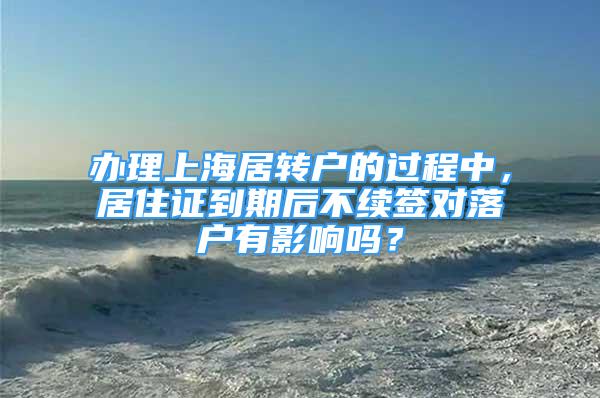 办理上海居转户的过程中，居住证到期后不续签对落户有影响吗？